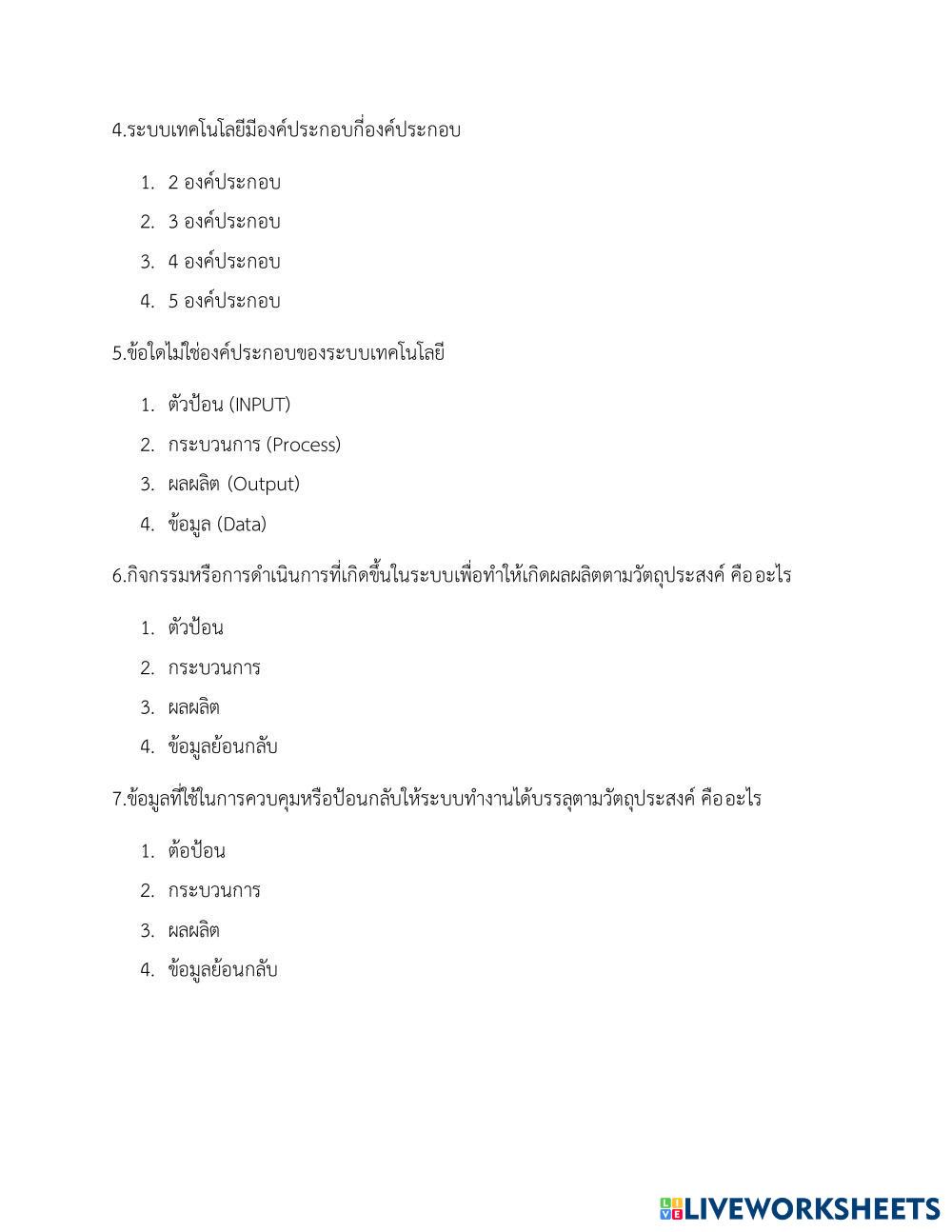 4.ระบบเทคโนโลยีมีองค์ประกอบกี่องค์ประกอบ

1. 2 องค์ประกอบ
2. 3 องค์ประกอบ
3. 4 องค์ประกอบ
4. 5 องค์ประกอบ

5.ข้อใดไม่ใช่องค์ประกอบของระบบเทคโนโลยี

1. ตัวป้อน (INPUT)
2. กระบวนการ (Process)
3. ผลผลิต (Output)
4. ข้อมูล (Data)

6.กิจกรรมหรือการดำเนินการที่เกิดขึ้นในระบบเพื่อทำให้เกิดผลผลิตตามวัตถุประสงค์ คืออะไร

1. ตัวป้อน
2. กระบวนการ
3. ผลผลิต
4. ข้อมูลย้อนกลับ

7.ข้อมูลที่ใช้ในการควบคุมหรือป้อนกลับให้ระบบทำงานได้บรรลุตามวัตถุประสงค์ คืออะไร

1. ต้อป้อน
2. กระบวนการ
3. ผลผลิต
4. ข้อมูลย้อนกลับ

LIVEWORKSHEETS